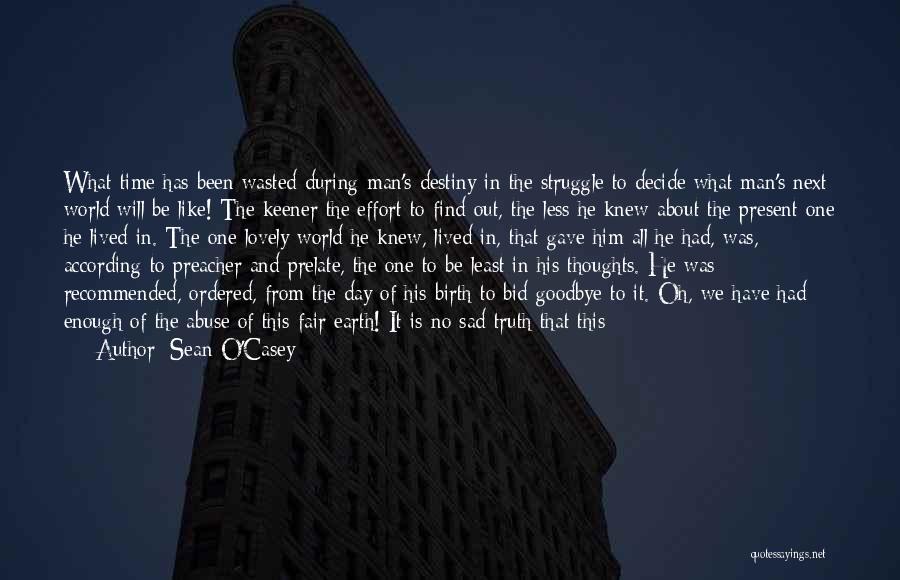 What time has been wasted during man's destiny in the struggle to decide what man's next world will be like! The keener the effort to find out, the less he knew about the present one he lived in. The one lovely world he knew, lived in, that gave him all he had, was, according to preacher and prelate, the one to be least in his thoughts. He was recommended, ordered, from the day of his birth to bid goodbye to it. Oh, we have had enough of the abuse of this fair earth! It is no sad truth that this

Author: Sean O'Casey

quotessayings.net